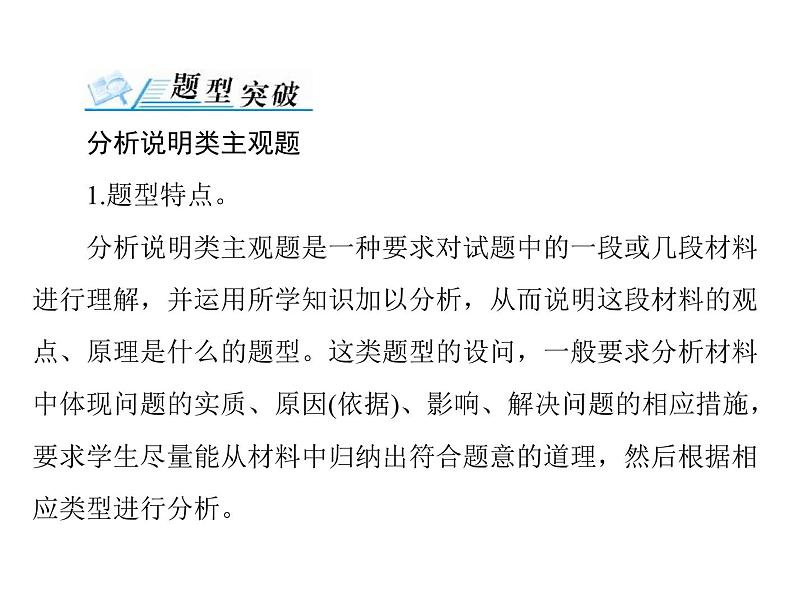 题型突破

分析说明类主观题

1.题型特点。

分析说明类主观题是一种要求对试题中的一段或几段材料进行理解，并运用所学知识加以分析，从而说明这段材料的观点、原理是什么的题型。这类题型的设问，一般要求分析材料中体现问题的实质、原因(依据)、影响、解决问题的相应措施，要求学生尽量能从材料中归纳出符合题意的道理，然后根据相应类型进行分析。